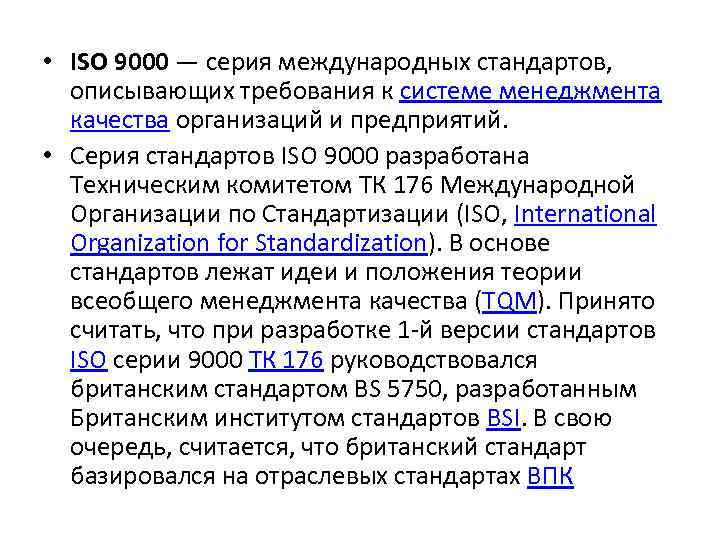 • ISO 9000 — серия международных стандартов, описывающих требования к системе менеджмента качества организаций и предприятий.

• Серия стандартов ISO 9000 разработана Техническим комитетом ТК 176 Международной Организации по Стандартизации (ISO, International Organization for Standardization). В основе стандартов лежат идеи и положения теории всеобщего менеджмента качества (TQM). Принято считать, что при разработке 1-й версии стандартов ISO серии 9000 ТК 176 руководствовался британским стандартом BS 5750, разработанным Британским институтом стандартов BSI. В свою очередь, считается, что британский стандарт базировался на отраслевых стандартах ВПК